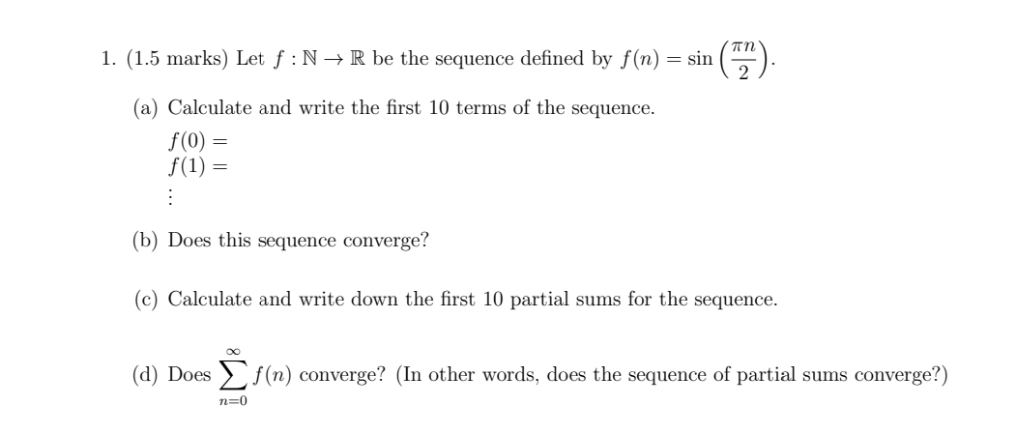 1. (1.5 marks) Let $f : \mathbb{N} \to \mathbb{R}$ be the sequence defined by $f(n) = \sin\left(\frac{\pi n}{2}\right)$.

(a) Calculate and write the first 10 terms of the sequence.

$f(0) =$
$f(1) =$
$\vdots$

(b) Does this sequence converge?

(c) Calculate and write down the first 10 partial sums for the sequence.

(d) Does $\sum_{n=0}^{\infty} f(n)$ converge? (In other words, does the sequence of partial sums converge?)